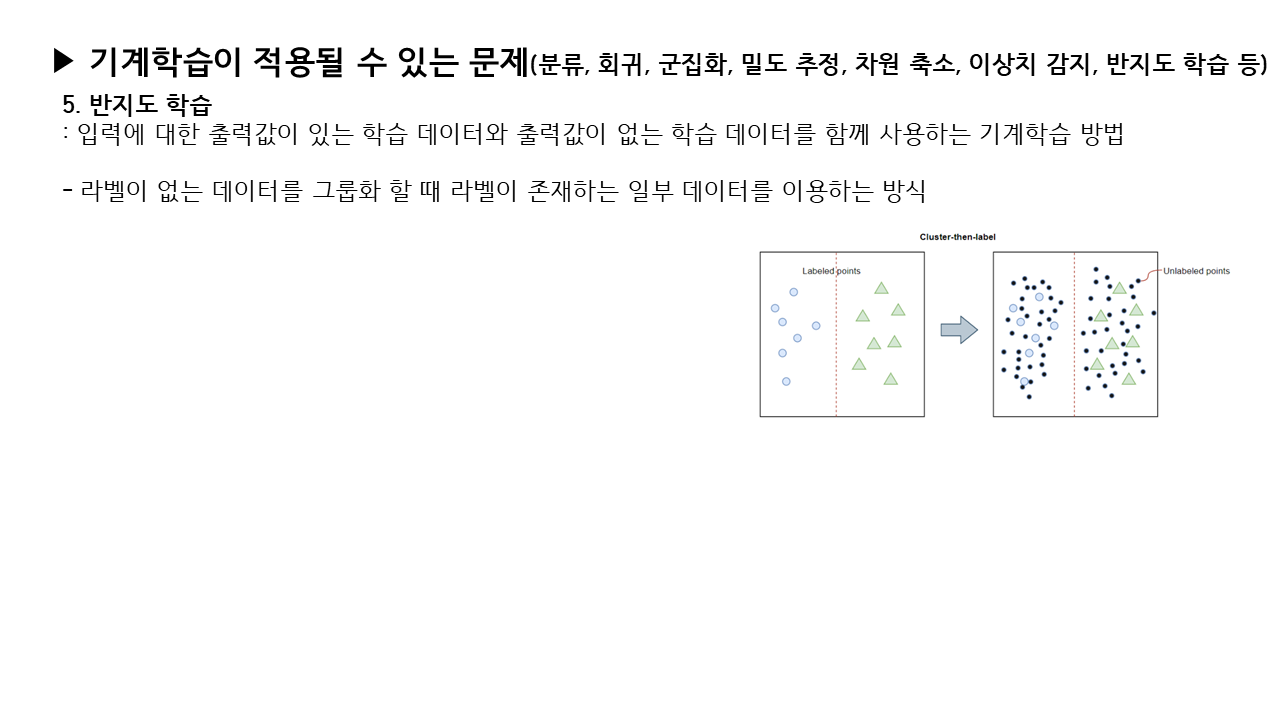 ▶ 기계학습이 적용될 수 있는 문제(분류, 회귀, 군집화, 밀도 추정, 차원 축소, 이상치 감지, 반지도 학습 등)

5. 반지도 학습
: 입력에 대한 출력값이 있는 학습 데이터와 출력값이 없는 학습 데이터를 함께 사용하는 기계학습 방법

- 라벨이 없는 데이터를 그룹화 할 때 라벨이 존재하는 일부 데이터를 이용하는 방식

Cluster-then-label

Labeled points

Unlabeled points